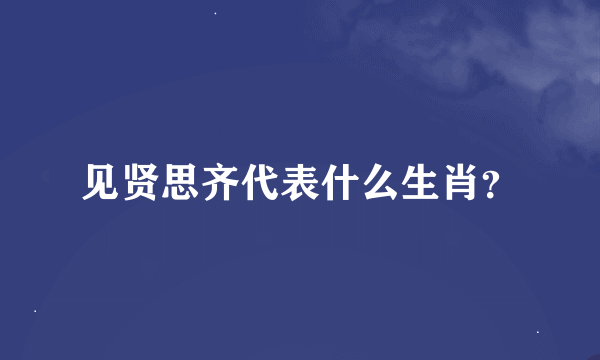 见贤思齐代表什么生肖?